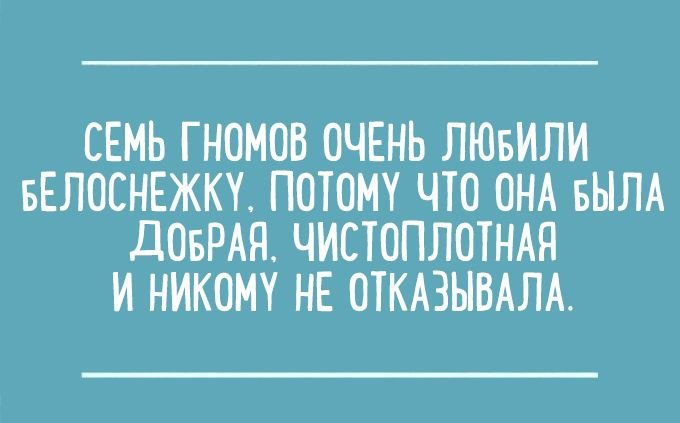 СЕМЬ ГНОМОВ ОЧЕНЬ ЛЮБИЛИ БЕЛОСНЕЖКУ, ПОТОМУ ЧТО ОНА БЫЛА ДОБРАЯ, ЧИСТОПЛОТНАЯ И НИКОМУ НЕ ОТКАЗЫВАЛА.